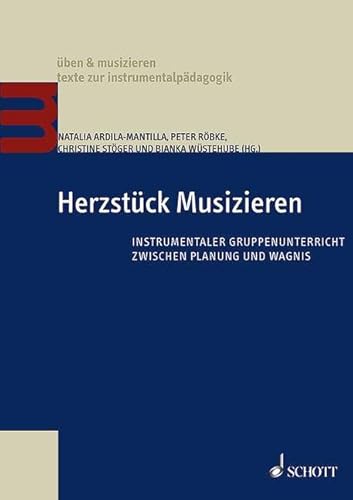 üben & musizieren
texte zur instrumentalpädagogik

NATALIA ARDILA-MANTILLA, PETER RÖBKE,
CHRISTINE STÖGER UND BIANKA WÜSTEHUBE (HG.)

Herzstück Musizieren

INSTRUMENTALER GRUPPENUNTERRICHT
ZWISCHEN PLANUNG UND WAGNIS

SCHOTT